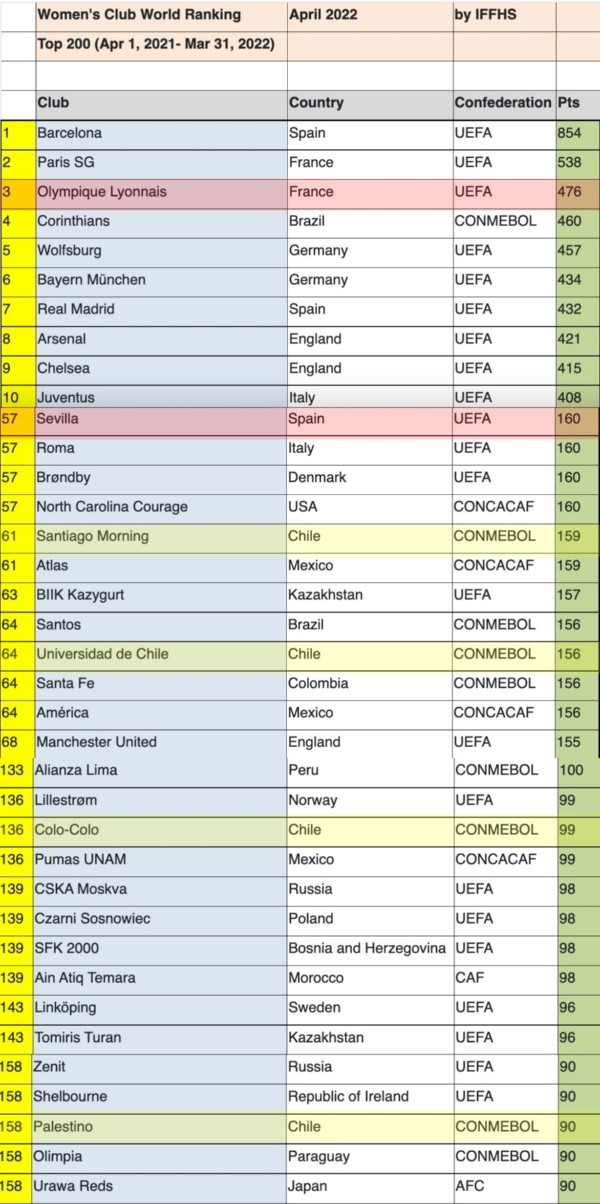 | | Women's Club World Ranking | April 2022 | by IFFHS | |
|---|---|---|---|---|
| | Top 200 (Apr 1, 2021- Mar 31, 2022) | | | |
| | | | | |
| | Club | Country | Confederation | Pts |
| 1 | Barcelona | Spain | UEFA | 854 |
| 2 | Paris SG | France | UEFA | 538 |
| 3 | Olympique Lyonnais | France | UEFA | 476 |
| 4 | Corinthians | Brazil | CONMEBOL | 460 |
| 5 | Wolfsburg | Germany | UEFA | 457 |
| 6 | Bayern München | Germany | UEFA | 434 |
| 7 | Real Madrid | Spain | UEFA | 432 |
| 8 | Arsenal | England | UEFA | 421 |
| 9 | Chelsea | England | UEFA | 415 |
| 10 | Juventus | Italy | UEFA | 408 |
| 57 | Sevilla | Spain | UEFA | 160 |
| 57 | Roma | Italy | UEFA | 160 |
| 57 | Brøndby | Denmark | UEFA | 160 |
| 57 | North Carolina Courage | USA | CONCACAF | 160 |
| 61 | Santiago Morning | Chile | CONMEBOL | 159 |
| 61 | Atlas | Mexico | CONCACAF | 159 |
| 63 | BIIK Kazygurt | Kazakhstan | UEFA | 157 |
| 64 | Santos | Brazil | CONMEBOL | 156 |
| 64 | Universidad de Chile | Chile | CONMEBOL | 156 |
| 64 | Santa Fe | Colombia | CONMEBOL | 156 |
| 64 | América | Mexico | CONCACAF | 156 |
| 68 | Manchester United | England | UEFA | 155 |
| 133 | Alianza Lima | Peru | CONMEBOL | 100 |
| 136 | Lillestrøm | Norway | UEFA | 99 |
| 136 | Colo-Colo | Chile | CONMEBOL | 99 |
| 136 | Pumas UNAM | Mexico | CONCACAF | 99 |
| 139 | CSKA Moskva | Russia | UEFA | 98 |
| 139 | Czarni Sosnowiec | Poland | UEFA | 98 |
| 139 | SFK 2000 | Bosnia and Herzegovina | UEFA | 98 |
| 139 | Ain Atiq Temara | Morocco | CAF | 98 |
| 143 | Linköping | Sweden | UEFA | 96 |
| 143 | Tomiris Turan | Kazakhstan | UEFA | 96 |
| 158 | Zenit | Russia | UEFA | 90 |
| 158 | Shelbourne | Republic of Ireland | UEFA | 90 |
| 158 | Palestino | Chile | CONMEBOL | 90 |
| 158 | Olimpia | Paraguay | CONMEBOL | 90 |
| 158 | Urawa Reds | Japan | AFC | 90 |